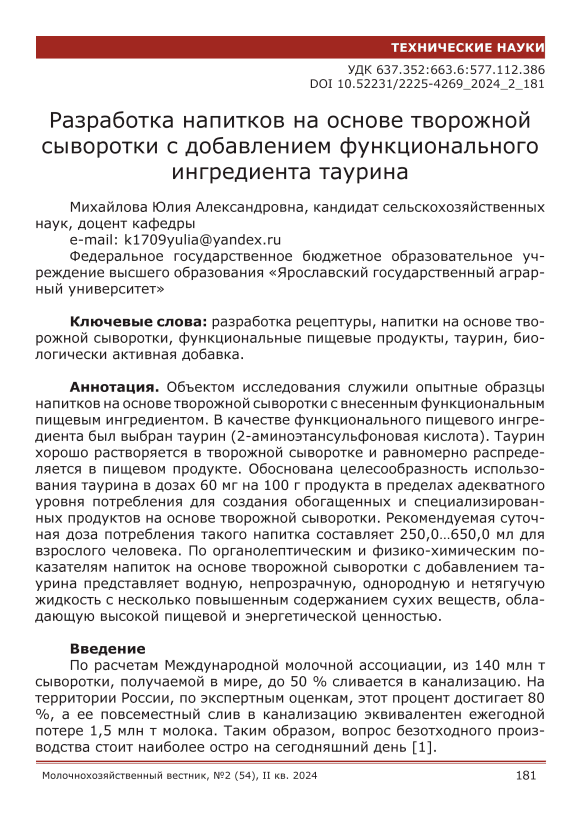 ТЕХНИЧЕСКИЕ НАУКИ

УДК 637.352:663.6:577.112.386
DOI 10.52231/2225-4269_2024_2_181

Разработка напитков на основе творожной сыворотки с добавлением функционального ингредиента таурина

Михайлова Юлия Александровна, кандидат сельскохозяйственных наук, доцент кафедры
e-mail: k1709yulia@yandex.ru
Федеральное государственное бюджетное образовательное учреждение высшего образования «Ярославский государственный аграрный университет»

Ключевые слова: разработка рецептуры, напитки на основе творожной сыворотки, функциональные пищевые продукты, таурин, биологически активная добавка.

Аннотация. Объектом исследования служили опытные образцы напитков на основе творожной сыворотки с внесенным функциональным пищевым ингредиентом. В качестве функционального пищевого ингредиента был выбран таурин (2-аминоэтансульфоновая кислота). Таурин хорошо растворяется в творожной сыворотке и равномерно распределяется в пищевом продукте. Обоснована целесообразность использования таурина в дозах 60 мг на 100 г продукта в пределах адекватного уровня потребления для создания обогащенных и специализированных продуктов на основе творожной сыворотки. Рекомендуемая суточная доза потребления такого напитка составляет 250,0…650,0 мл для взрослого человека. По органолептическим и физико-химическим показателям напиток на основе творожной сыворотки с добавлением таурина представляет водную, непрозрачную, однородную и нетягучую жидкость с несколько повышенным содержанием сухих веществ, обладающую высокой пищевой и энергетической ценностью.

Введение
По расчетам Международной молочной ассоциации, из 140 млн т сыворотки, получаемой в мире, до 50 % сливается в канализацию. На территории России, по экспертным оценкам, этот процент достигает 80 %, а ее повсеместный слив в канализацию эквивалентен ежегодной потере 1,5 млн т молока. Таким образом, вопрос безотходного производства стоит наиболее остро на сегодняшний день [1].

Молочнохозяйственный вестник, №2 (54), II кв. 2024 181